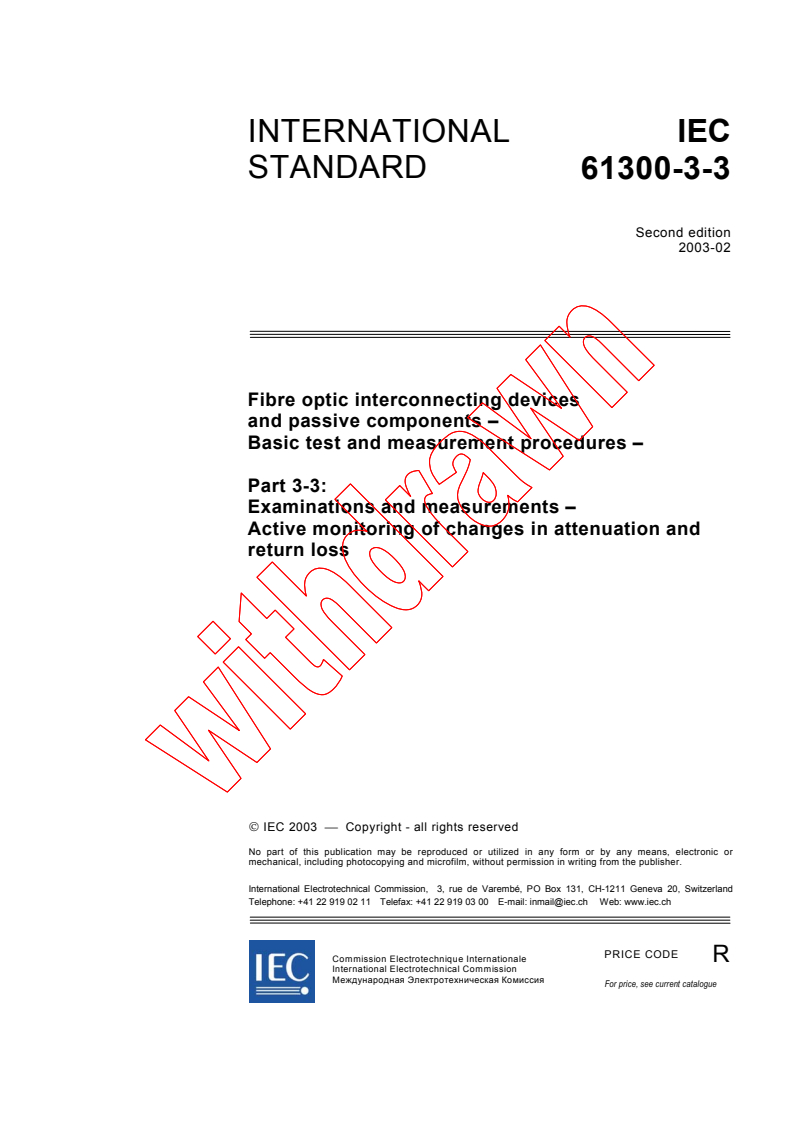 INTERNATIONAL STANDARD

IEC 61300-3-3

Second edition
2003-02

Fibre optic interconnecting devices and passive components –
Basic test and measurement procedures –

Part 3-3:
Examinations and measurements –
Active monitoring of changes in attenuation and return loss

withdrawn

© IEC 2003 — Copyright - all rights reserved

No part of this publication may be reproduced or utilized in any form or by any means, electronic or mechanical, including photocopying and microfilm, without permission in writing from the publisher.

International Electrotechnical Commission, 3, rue de Varembé, PO Box 131, CH-1211 Geneva 20, Switzerland
Telephone: +41 22 919 02 11 Telefax: +41 22 919 03 00 E-mail: inmail@iec.ch Web: www.iec.ch

IEC

Commission Electrotechnique Internationale
International Electrotechnical Commission
Международная Электротехническая Комиссия

PRICE CODE R

For price, see current catalogue